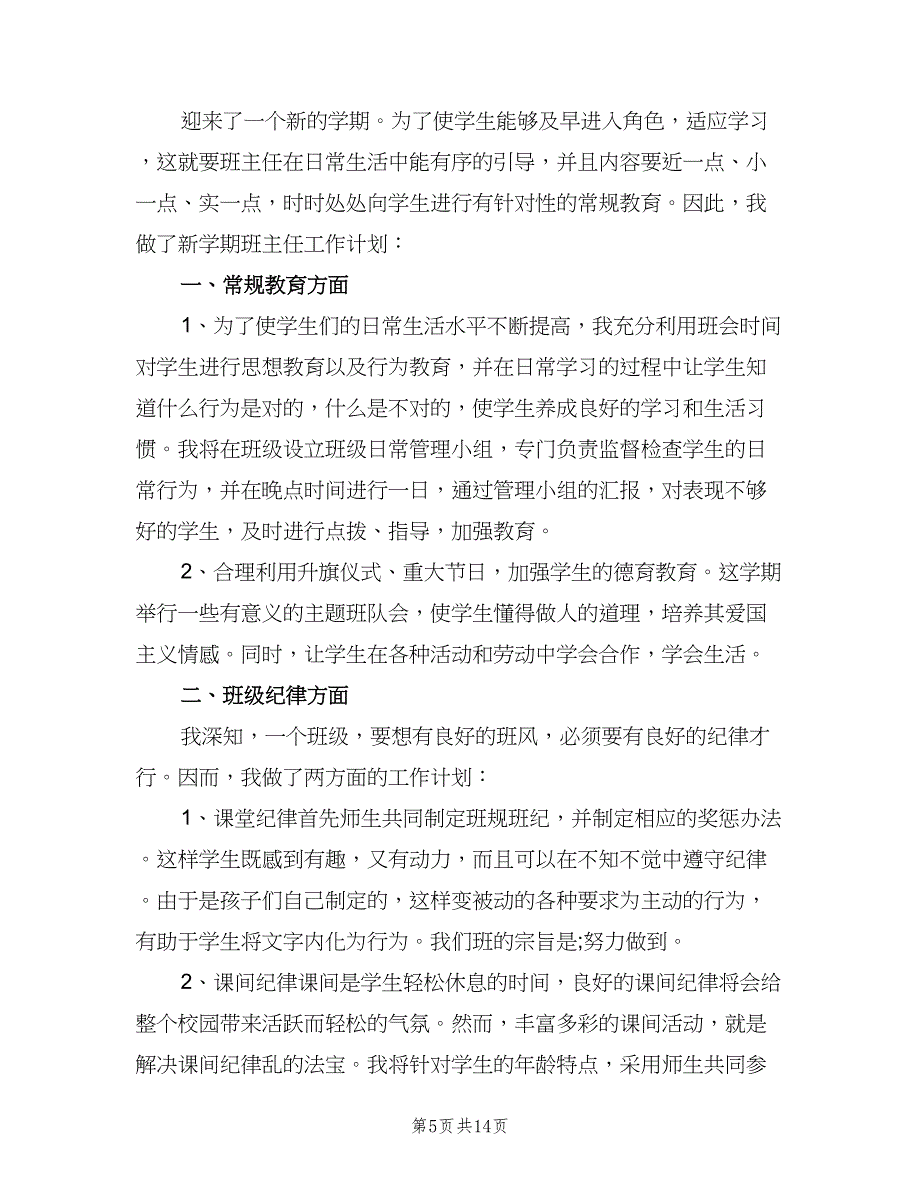 迎来了一个新的学期。为了使学生能够及早进入角色，适应学习，这就要班主任在日常生活中能有序的引导，并且内容要近一点、小一点、实一点，时时处处向学生进行有针对性的常规教育。因此，我做了新学期班主任工作计划：

一、常规教育方面

1、为了使学生们的日常生活水平不断提高，我充分利用班会时间对学生进行思想教育以及行为教育，并在日常学习的过程中让学生知道什么行为是对的，什么是不对的，使学生养成良好的学习和生活习惯。我将在班级设立班级日常管理小组，专门负责监督检查学生的日常行为，并在晚点时间进行一日，通过管理小组的汇报，对表现不够好的学生，及时进行点拨、指导，加强教育。

2、合理利用升旗仪式、重大节日，加强学生的德育教育。这学期举行一些有意义的主题班队会，使学生懂得做人的道理，培养其爱国主义情感。同时，让学生在各种活动和劳动中学会合作，学会生活。

二、班级纪律方面

我深知，一个班级，要想有良好的班风，必须要有良好的纪律才行。因而，我做了两方面的工作计划：

1、课堂纪律首先师生共同制定班规班纪，并制定相应的奖惩办法。这样学生既感到有趣，又有动力，而且可以在不知不觉中遵守纪律。由于是孩子们自己制定的，这样变被动的各种要求为主动的行为，有助于学生将文字内化为行为。我们班的宗旨是;努力做到。

2、课间纪律课间是学生轻松休息的时间，良好的课间纪律将会给整个校园带来活跃而轻松的气氛。然而，丰富多彩的课间活动，就是解决课间纪律乱的法宝。我将针对学生的年龄特点，采用师生共同参

第5页 共14页